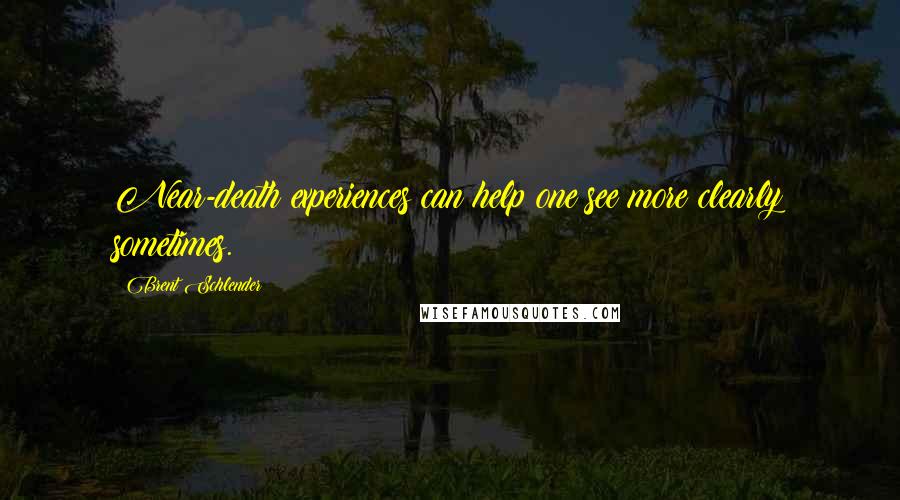 Near-death experiences can help one see more clearly sometimes.

Brent Schlender

WISEFAMOUSQUOTES.COM